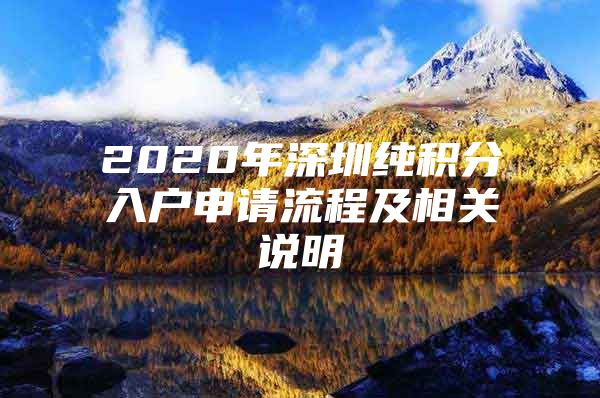 2020年深圳纯积分入户申请流程及相关说明